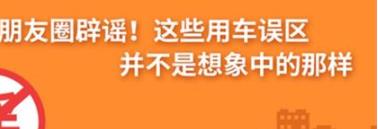 朋友圈辟谣！这些用车误区
并不是想象中的那样